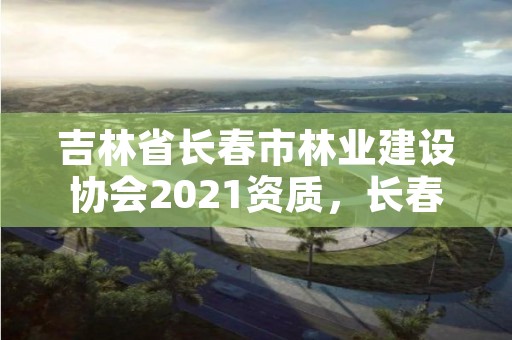 吉林省长春市林业建设协会2021资质，长春